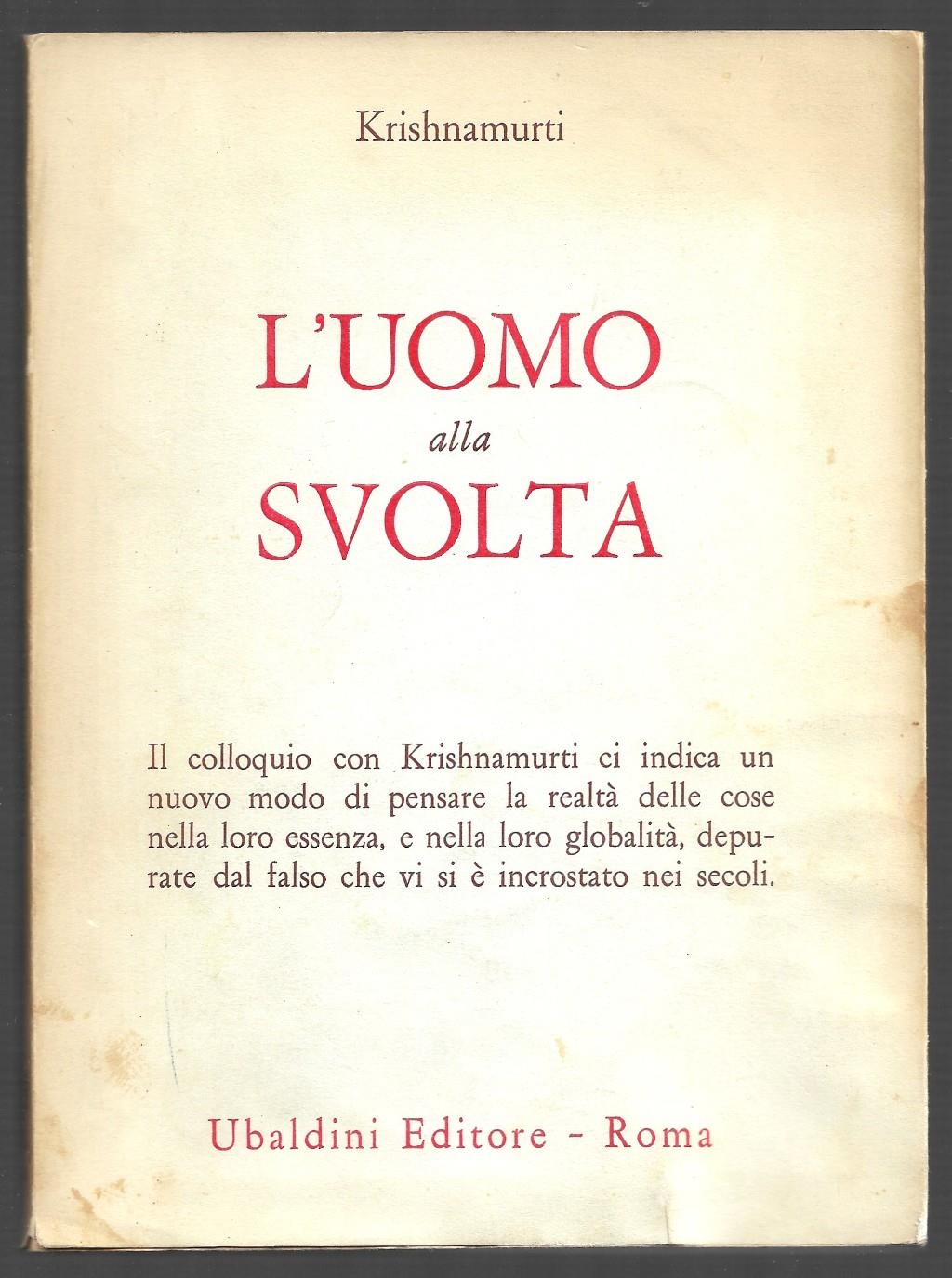 Krishnamurti

L'UOMO
alla
SVOLTA

Il colloquio con Krishnamurti ci indica un nuovo modo di pensare la realtà delle cose nella loro essenza, e nella loro globalità, depurate dal falso che vi si è incrostato nei secoli.

Ubaldini Editore - Roma